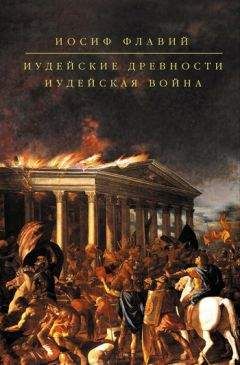 ИОСИФ ФЛАВИЙ

ИУДЕЙСКИЕ ДРЕВНОСТИ
ИУДЕЙСКАЯ ВОЙНА